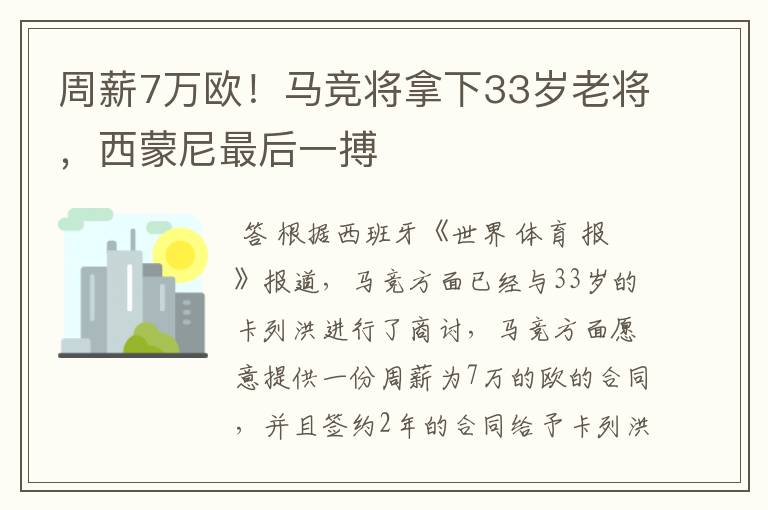 周薪7万欧！马竞将拿下33岁老将，西蒙尼最后一搏

答 根据西班牙《世界体育报》报道，马竞方面已经与33岁的卡列洪进行了商讨，马竞方面愿意提供一份周薪为7万的欧的合同，并且签约2年的合同给予卡列洪